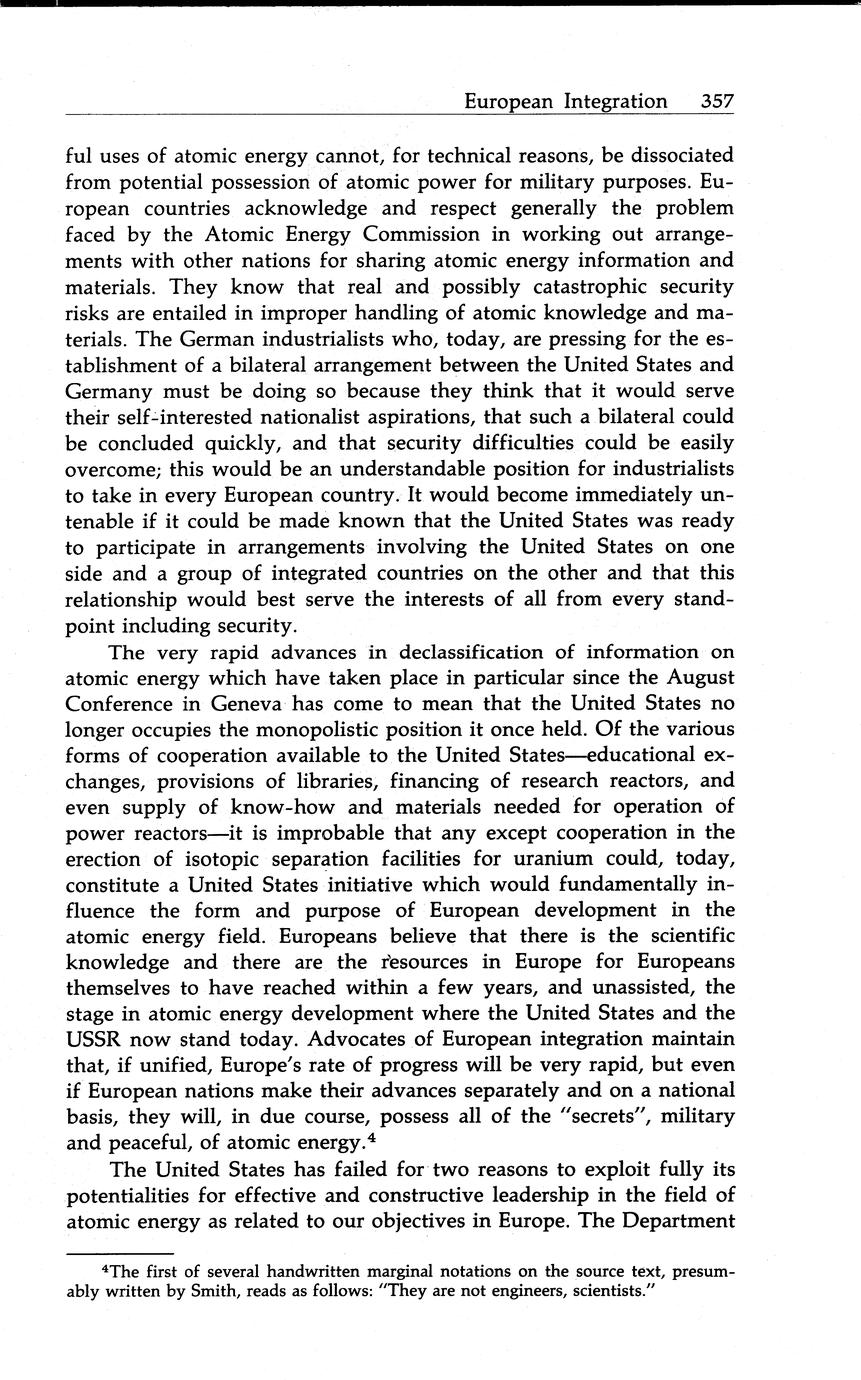 European Integration 357

ful uses of atomic energy cannot, for technical reasons, be dissociated from potential possession of atomic power for military purposes. European countries acknowledge and respect generally the problem faced by the Atomic Energy Commission in working out arrangements with other nations for sharing atomic energy information and materials. They know that real and possibly catastrophic security risks are entailed in improper handling of atomic knowledge and materials. The German industrialists who, today, are pressing for the establishment of a bilateral arrangement between the United States and Germany must be doing so because they think that it would serve their self-interested nationalist aspirations, that such a bilateral could be concluded quickly, and that security difficulties could be easily overcome; this would be an understandable position for industrialists to take in every European country. It would become immediately untenable if it could be made known that the United States was ready to participate in arrangements involving the United States on one side and a group of integrated countries on the other and that this relationship would best serve the interests of all from every standpoint including security.

The very rapid advances in declassification of information on atomic energy which have taken place in particular since the August Conference in Geneva has come to mean that the United States no longer occupies the monopolistic position it once held. Of the various forms of cooperation available to the United States—educational exchanges, provisions of libraries, financing of research reactors, and even supply of know-how and materials needed for operation of power reactors—it is improbable that any except cooperation in the erection of isotopic separation facilities for uranium could, today, constitute a United States initiative which would fundamentally influence the form and purpose of European development in the atomic energy field. Europeans believe that there is the scientific knowledge and there are the resources in Europe for Europeans themselves to have reached within a few years, and unassisted, the stage in atomic energy development where the United States and the USSR now stand today. Advocates of European integration maintain that, if unified, Europe's rate of progress will be very rapid, but even if European nations make their advances separately and on a national basis, they will, in due course, possess all of the "secrets", military and peaceful, of atomic energy.$^4$

The United States has failed for two reasons to exploit fully its potentialities for effective and constructive leadership in the field of atomic energy as related to our objectives in Europe. The Department

$^4$The first of several handwritten marginal notations on the source text, presumably written by Smith, reads as follows: "They are not engineers, scientists."